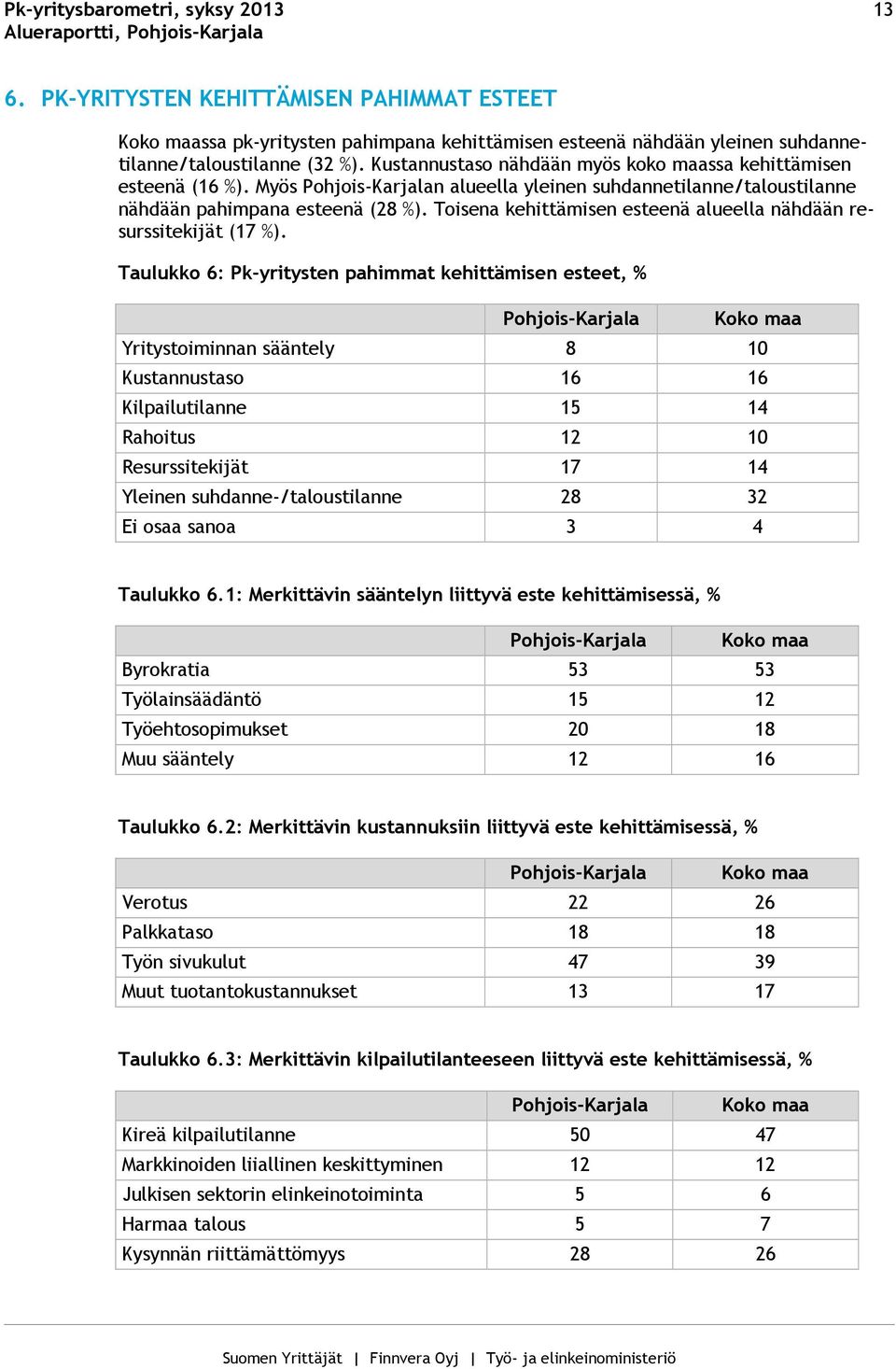 Pk-yritysbarometri, syksy 2013
Alueraportti, Pohjois-Karjala

13

6. PK-YRITYSTEN KEHITTÄMISEN PAHIMMAT ESTEET

Koko maassa pk-yritysten pahimpana kehittämisen esteenä nähdään yleinen suhdannetilanne/taloustilanne (32 %). Kustannustaso nähdään myös koko maassa kehittämisen esteenä (16 %). Myös Pohjois-Karjalan alueella yleinen suhdannetilanne/taloustilanne nähdään pahimpana esteenä (28 %). Toisena kehittämisen esteenä alueella nähdään resurssitekijät (17 %).

Taulukko 6: Pk-yritysten pahimmat kehittämisen esteet, %

| | Pohjois-Karjala | Koko maa |
|---|---|---|
| Yritystoiminnan sääntely | 8 | 10 |
| Kustannustaso | 16 | 16 |
| Kilpailutilanne | 15 | 14 |
| Rahoitus | 12 | 10 |
| Resurssitekijät | 17 | 14 |
| Yleinen suhdanne-/taloustilanne | 28 | 32 |
| Ei osaa sanoa | 3 | 4 |

Taulukko 6.1: Merkittävin sääntelyn liittyvä este kehittämisessä, %

| | Pohjois-Karjala | Koko maa |
|---|---|---|
| Byrokratia | 53 | 53 |
| Työlainsäädäntö | 15 | 12 |
| Työehtosopimukset | 20 | 18 |
| Muu sääntely | 12 | 16 |

Taulukko 6.2: Merkittävin kustannuksiin liittyvä este kehittämisessä, %

| | Pohjois-Karjala | Koko maa |
|---|---|---|
| Verotus | 22 | 26 |
| Palkkataso | 18 | 18 |
| Työn sivukulut | 47 | 39 |
| Muut tuotantokustannukset | 13 | 17 |

Taulukko 6.3: Merkittävin kilpailutilanteeseen liittyvä este kehittämisessä, %

| | Pohjois-Karjala | Koko maa |
|---|---|---|
| Kireä kilpailutilanne | 50 | 47 |
| Markkinoiden liiallinen keskittyminen | 12 | 12 |
| Julkisen sektorin elinkeinotoiminta | 5 | 6 |
| Harmaa talous | 5 | 7 |
| Kysynnän riittämättömyys | 28 | 26 |

Suomen Yrittäjät | Finnvera Oyj | Työ- ja elinkeinoministeriö